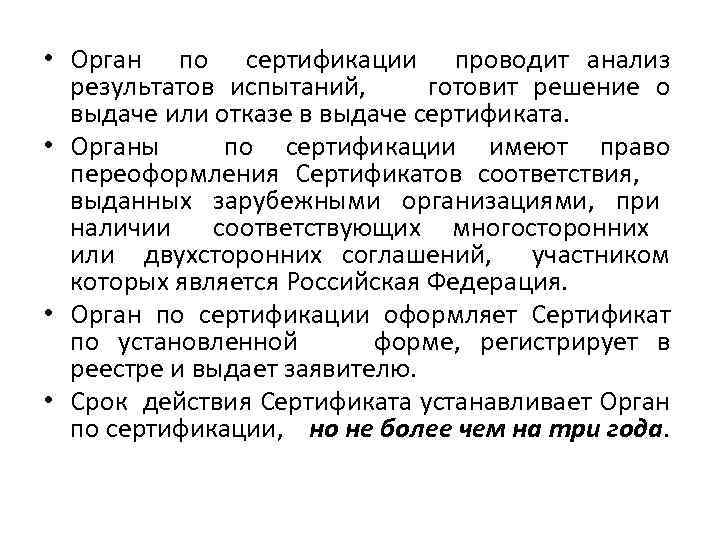 • Орган по сертификации проводит анализ результатов испытаний, готовит решение о выдаче или отказе в выдаче сертификата.

• Органы по сертификации имеют право переоформления Сертификатов соответствия, выданных зарубежными организациями, при наличии соответствующих многосторонних или двухсторонних соглашений, участником которых является Российская Федерация.

• Орган по сертификации оформляет Сертификат по установленной форме, регистрирует в реестре и выдает заявителю.

• Срок действия Сертификата устанавливает Орган по сертификации, но не более чем на три года.